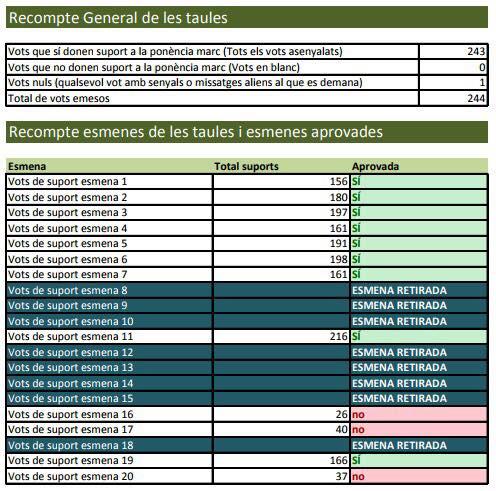 Recompte General de les taules

| | |
|---|---|
| Vots que sí donen suport a la ponència marc (Tots els vots asenyalats) | 243 |
| Vots que no donen suport a la ponència marc (Vots en blanc) | 0 |
| Vots nuls (qualsevol vot amb senyals o missatges aliens al que es demana) | 1 |
| Total de vots emesos | 244 |

Recompte esmenes de les taules i esmenes aprovades

| Esmena | Total suports | Aprovada |
|---|---|---|
| Vots de suport esmena 1 | 156 | SÍ |
| Vots de suport esmena 2 | 180 | SÍ |
| Vots de suport esmena 3 | 197 | SÍ |
| Vots de suport esmena 4 | 161 | SÍ |
| Vots de suport esmena 5 | 191 | SÍ |
| Vots de suport esmena 6 | 198 | SÍ |
| Vots de suport esmena 7 | 161 | SÍ |
| Vots de suport esmena 8 | | ESMENA RETIRADA |
| Vots de suport esmena 9 | | ESMENA RETIRADA |
| Vots de suport esmena 10 | | ESMENA RETIRADA |
| Vots de suport esmena 11 | 216 | SÍ |
| Vots de suport esmena 12 | | ESMENA RETIRADA |
| Vots de suport esmena 13 | | ESMENA RETIRADA |
| Vots de suport esmena 14 | | ESMENA RETIRADA |
| Vots de suport esmena 15 | | ESMENA RETIRADA |
| Vots de suport esmena 16 | 26 | no |
| Vots de suport esmena 17 | 40 | no |
| Vots de suport esmena 18 | | ESMENA RETIRADA |
| Vots de suport esmena 19 | 166 | SÍ |
| Vots de suport esmena 20 | 37 | no |